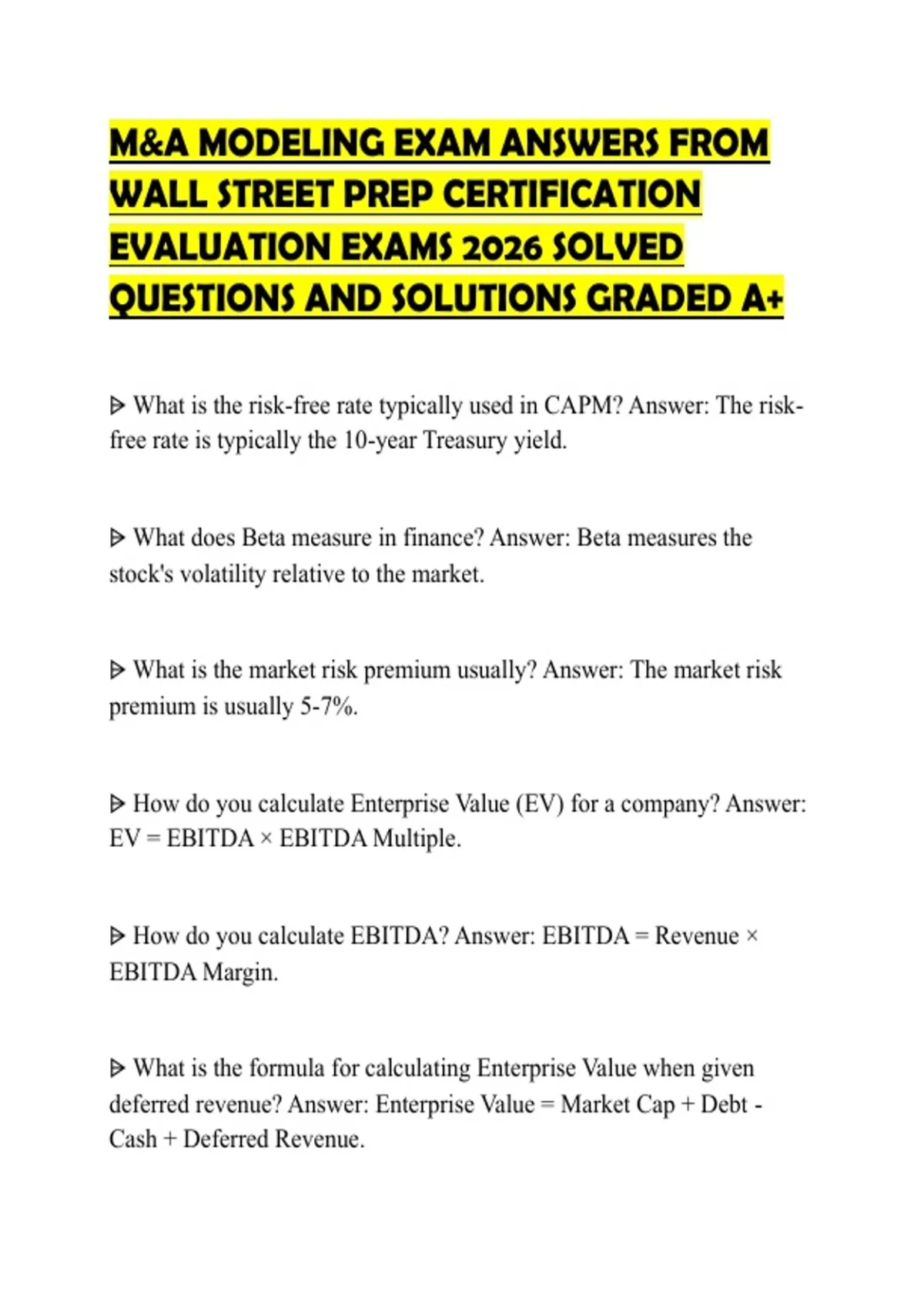 M&A MODELING EXAM ANSWERS FROM WALL STREET PREP CERTIFICATION EVALUATION EXAMS 2026 SOLVED QUESTIONS AND SOLUTIONS GRADED A+

ᐅ What is the risk-free rate typically used in CAPM? Answer: The risk-free rate is typically the 10-year Treasury yield.

ᐅ What does Beta measure in finance? Answer: Beta measures the stock's volatility relative to the market.

ᐅ What is the market risk premium usually? Answer: The market risk premium is usually 5-7%.

ᐅ How do you calculate Enterprise Value (EV) for a company? Answer: EV = EBITDA × EBITDA Multiple.

ᐅ How do you calculate EBITDA? Answer: EBITDA = Revenue × EBITDA Margin.

ᐅ What is the formula for calculating Enterprise Value when given deferred revenue? Answer: Enterprise Value = Market Cap + Debt - Cash + Deferred Revenue.